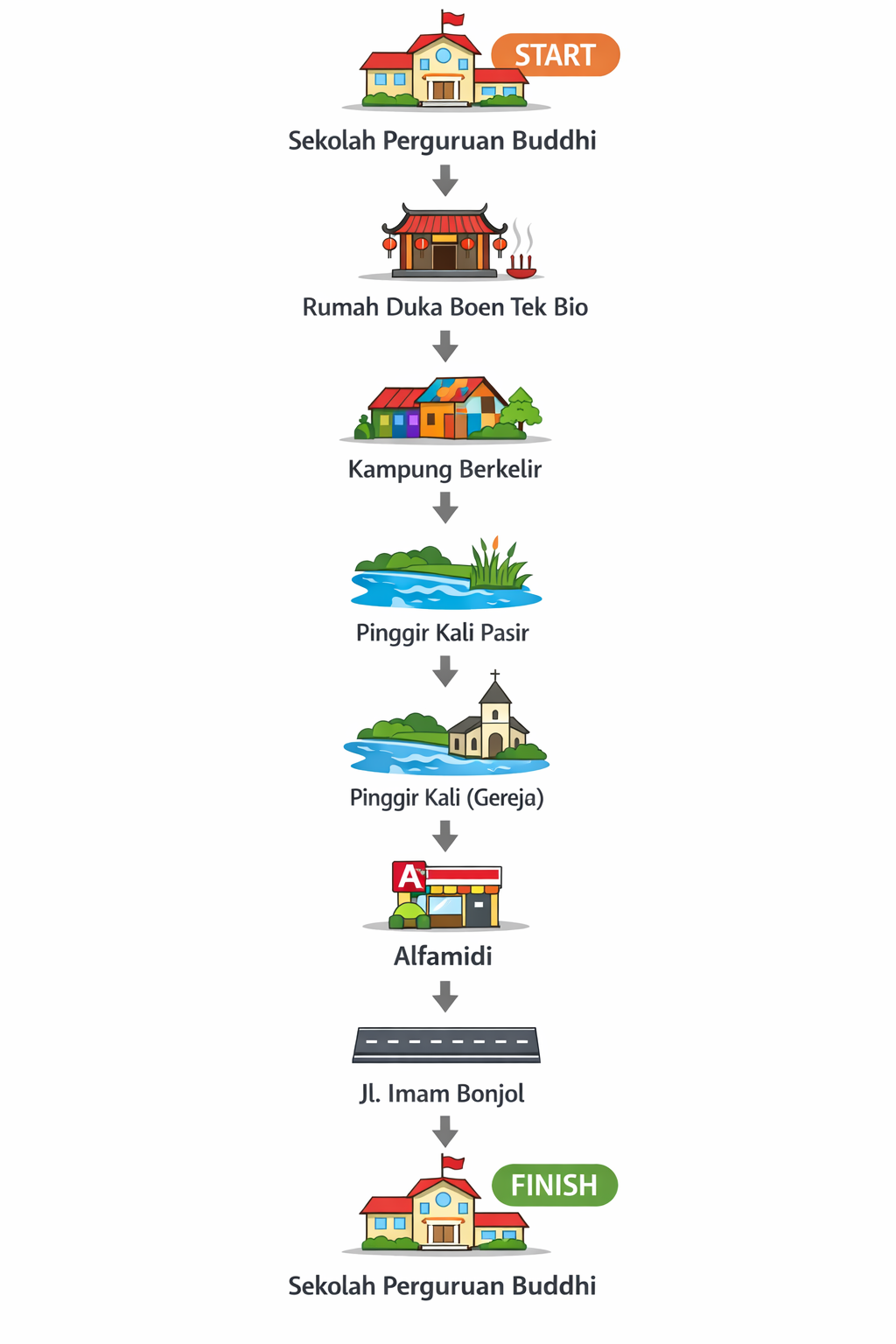 START

Sekolah Perguruan Buddhi

Rumah Duka Boen Tek Bio

Kampung Berkelir

Pinggir Kali Pasir

Pinggir Kali (Gereja)

A

Alfamidi

Jl. Imam Bonjol

FINISH

Sekolah Perguruan Buddhi